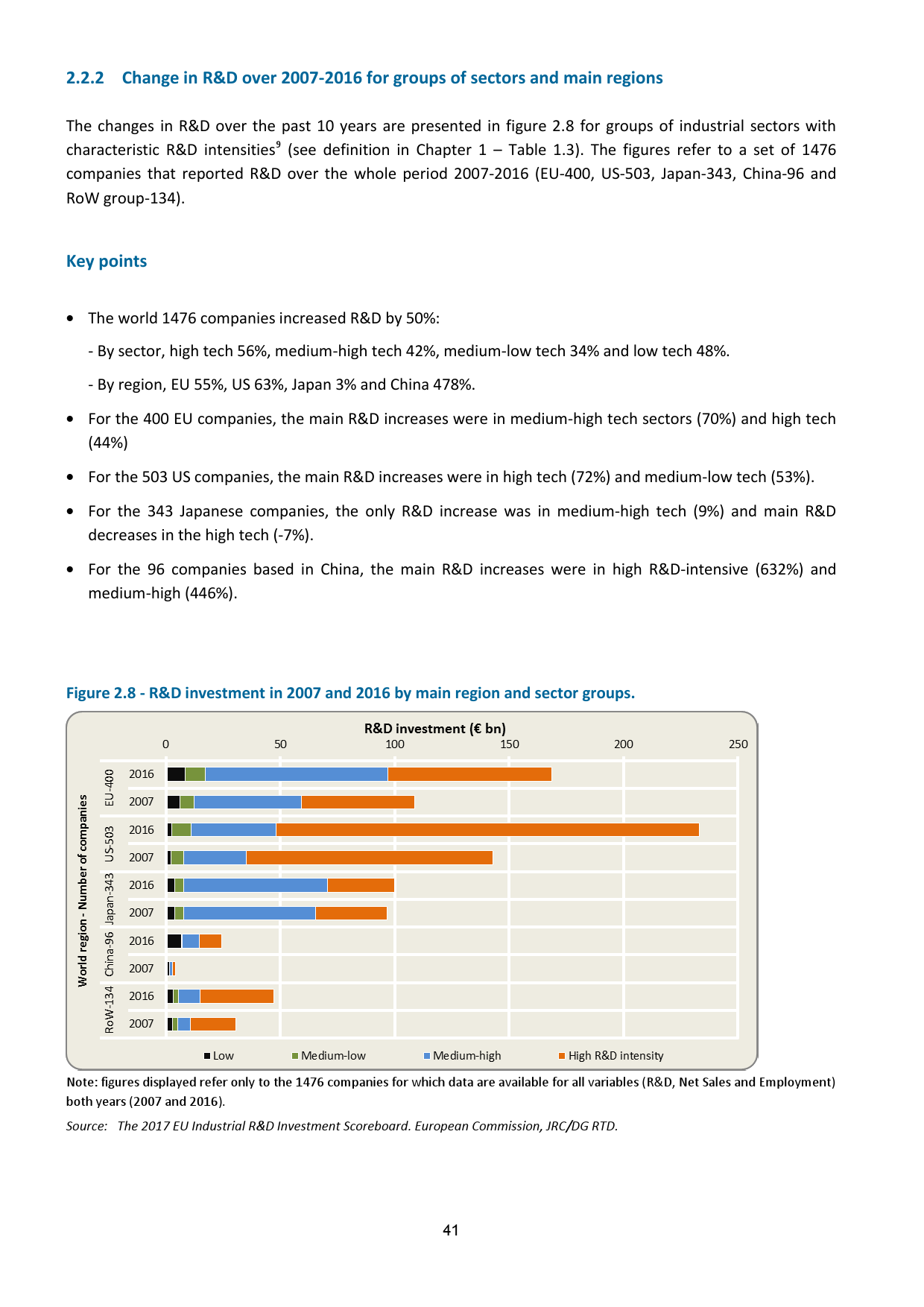 2.2.2 Change in R&D over 2007-2016 for groups of sectors and main regions

The changes in R&D over the past 10 years are presented in figure 2.8 for groups of industrial sectors with characteristic R&D intensities$^9$ (see definition in Chapter 1 – Table 1.3). The figures refer to a set of 1476 companies that reported R&D over the whole period 2007-2016 (EU-400, US-503, Japan-343, China-96 and RoW group-134).

Key points

• The world 1476 companies increased R&D by 50%:

- By sector, high tech 56%, medium-high tech 42%, medium-low tech 34% and low tech 48%.

- By region, EU 55%, US 63%, Japan 3% and China 478%.

• For the 400 EU companies, the main R&D increases were in medium-high tech sectors (70%) and high tech (44%)

• For the 503 US companies, the main R&D increases were in high tech (72%) and medium-low tech (53%).

• For the 343 Japanese companies, the only R&D increase was in medium-high tech (9%) and main R&D decreases in the high tech (-7%).

• For the 96 companies based in China, the main R&D increases were in high R&D-intensive (632%) and medium-high (446%).

Figure 2.8 - R&D investment in 2007 and 2016 by main region and sector groups.

R&D investment (€ bn)
0 50 100 150 200 250
World region - Number of companies
EU-400 2016 2007
US-503 2016 2007
Japan-343 2016 2007
China-96 2016 2007
RoW-134 2016 2007
Low Medium-low Medium-high High R&D intensity

Note: figures displayed refer only to the 1476 companies for which data are available for all variables (R&D, Net Sales and Employment) both years (2007 and 2016).

Source: The 2017 EU Industrial R&D Investment Scoreboard. European Commission, JRC/DG RTD.

41